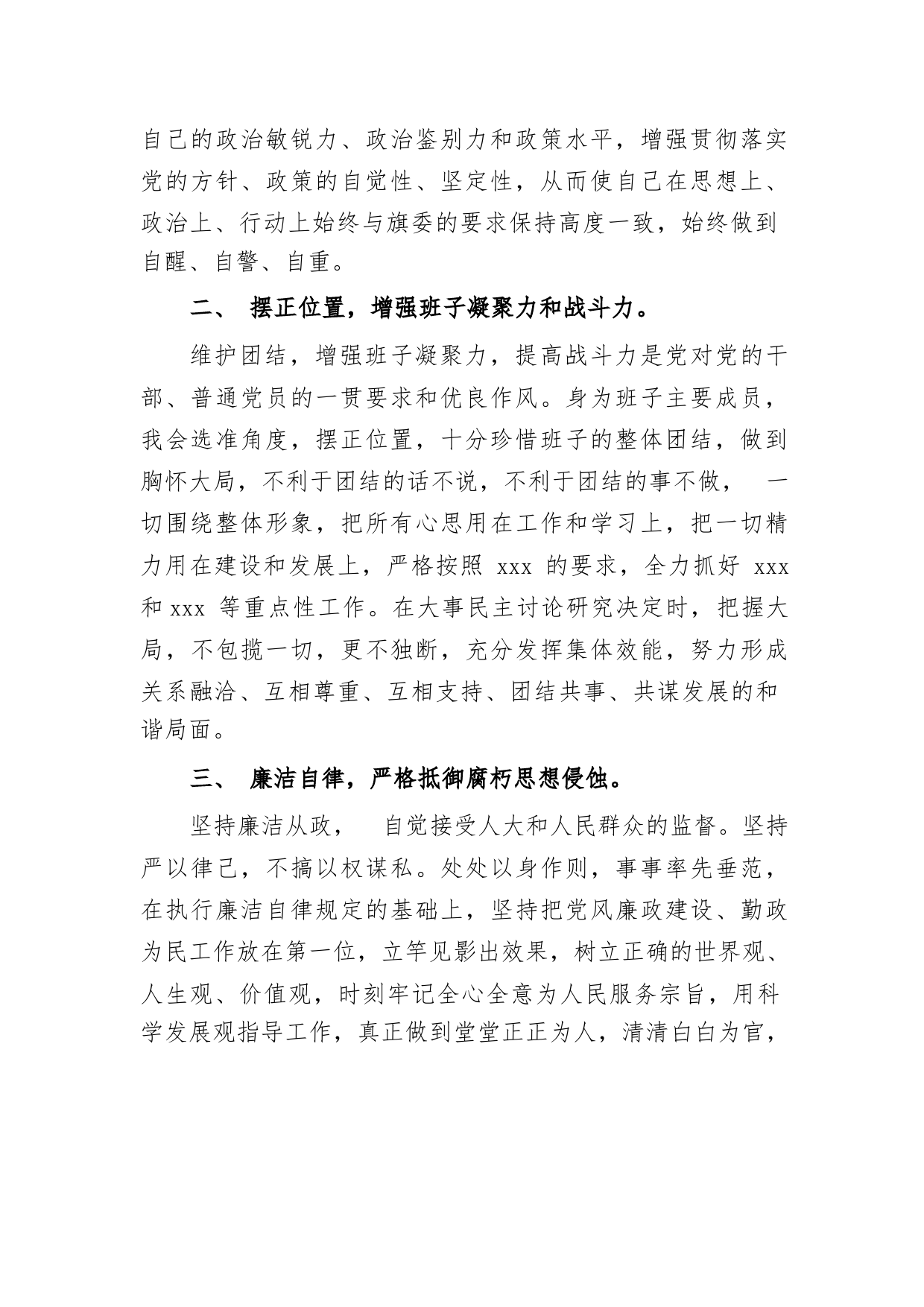 自己的政治敏锐力、政治鉴别力和政策水平，增强贯彻落实党的方针、政策的自觉性、坚定性，从而使自己在思想上、政治上、行动上始终与旗委的要求保持高度一致，始终做到自醒、自警、自重。

二、 摆正位置，增强班子凝聚力和战斗力。

维护团结，增强班子凝聚力，提高战斗力是党对党的干部、普通党员的一贯要求和优良作风。身为班子主要成员，我会选准角度，摆正位置，十分珍惜班子的整体团结，做到胸怀大局，不利于团结的话不说，不利于团结的事不做， 一切围绕整体形象，把所有心思用在工作和学习上，把一切精力用在建设和发展上，严格按照 xxx 的要求，全力抓好 xxx 和 xxx 等重点性工作。在大事民主讨论研究决定时，把握大局，不包揽一切，更不独断，充分发挥集体效能，努力形成关系融洽、互相尊重、互相支持、团结共事、共谋发展的和谐局面。

三、 廉洁自律，严格抵御腐朽思想侵蚀。

坚持廉洁从政， 自觉接受人大和人民群众的监督。坚持严以律己，不搞以权谋私。处处以身作则，事事率先垂范，在执行廉洁自律规定的基础上，坚持把党风廉政建设、勤政为民工作放在第一位，立竿见影出效果，树立正确的世界观、人生观、价值观，时刻牢记全心全意为人民服务宗旨，用科学发展观指导工作，真正做到堂堂正正为人，清清白白为官，